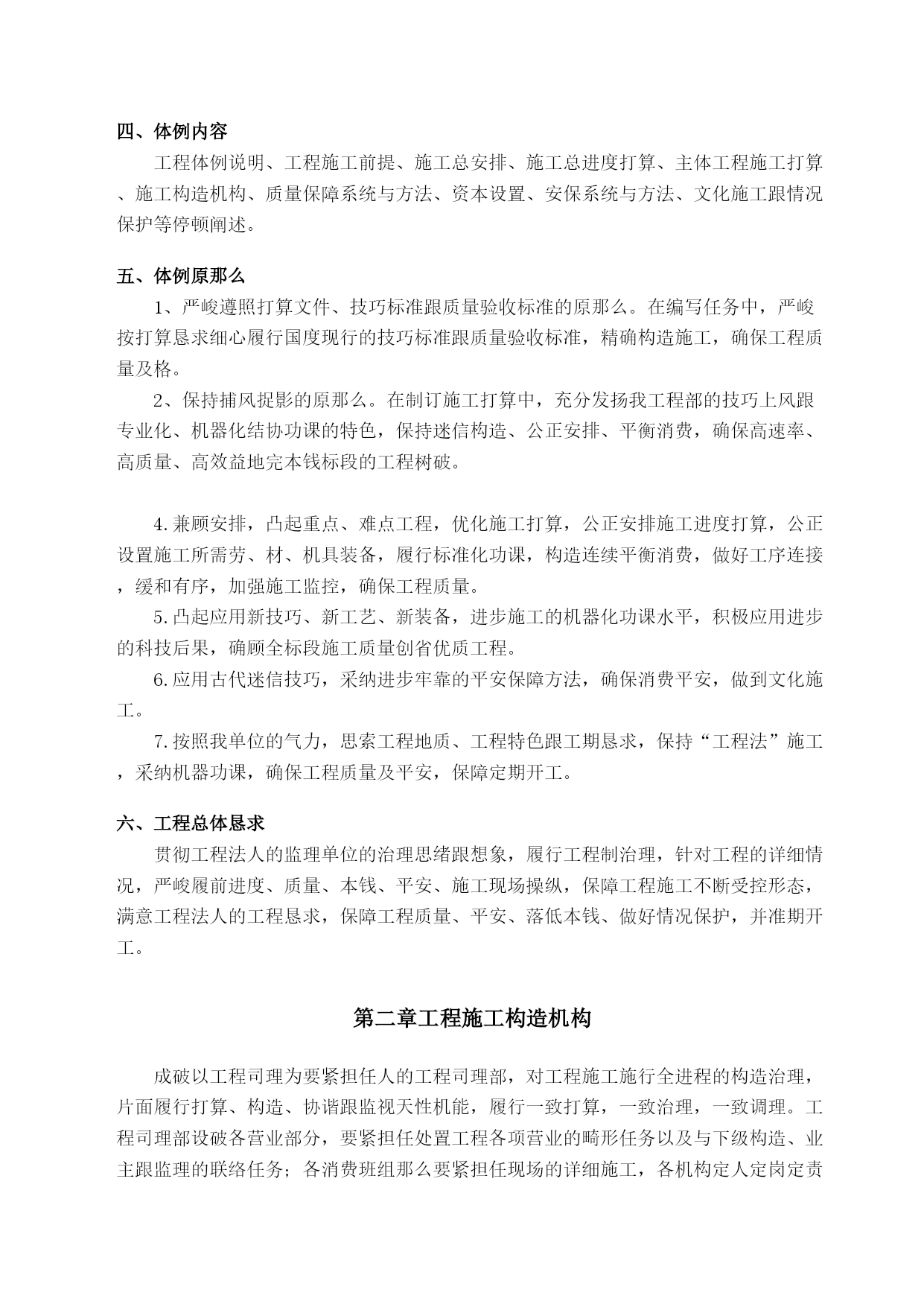 四、体例内容

工程体例说明、工程施工前提、施工总安排、施工总进度打算、主体工程施工打算、施工构造机构、质量保障系统与方法、资本设置、安保系统与方法、文化施工跟情况保护等停顿阐述。

五、体例原那么

1、严峻遵照打算文件、技巧标准跟质量验收标准的原那么。在编写任务中，严峻按打算恳求细心履行国度现行的技巧标准跟质量验收标准，精确构造施工，确保工程质量及格。

2、保持捕风捉影的原那么。在制订施工打算中，充分发扬我工程部的技巧上风跟专业化、机器化结协功课的特色，保持迷信构造、公正安排、平衡消费，确保高速率、高质量、高效益地完本钱标段的工程树破。

4.兼顾安排，凸起重点、难点工程，优化施工打算，公正安排施工进度打算，公正设置施工所需劳、材、机具装备，履行标准化功课，构造连续平衡消费，做好工序连接，缓和有序，加强施工监控，确保工程质量。

5.凸起应用新技巧、新工艺、新装备，进步施工的机器化功课水平，积极应用进步的科技后果，确顾全标段施工质量创省优质工程。

6.应用古代迷信技巧，采纳进步牢靠的平安保障方法，确保消费平安，做到文化施工。

7.按照我单位的气力，思索工程地质、工程特色跟工期恳求，保持“工程法”施工，采纳机器功课，确保工程质量及平安，保障定期开工。

六、工程总体恳求

贯彻工程法人的监理单位的治理思绪跟想象，履行工程制治理，针对工程的详细情况，严峻履前进度、质量、本钱、平安、施工现场操纵，保障工程施工不断受控形态，满意工程法人的工程恳求，保障工程质量、平安、落低本钱、做好情况保护，并准期开工。

第二章工程施工构造机构

成破以工程司理为要紧担任人的工程司理部，对工程施工施行全进程的构造治理，片面履行打算、构造、协谐跟监视天性机能，履行一致打算，一致治理，一致调理。工程司理部设破各营业部分，要紧担任处置工程各项营业的畸形任务以及与下级构造、业主跟监理的联络任务；各消费班组那么要紧担任现场的详细施工，各机构定人定岗定责